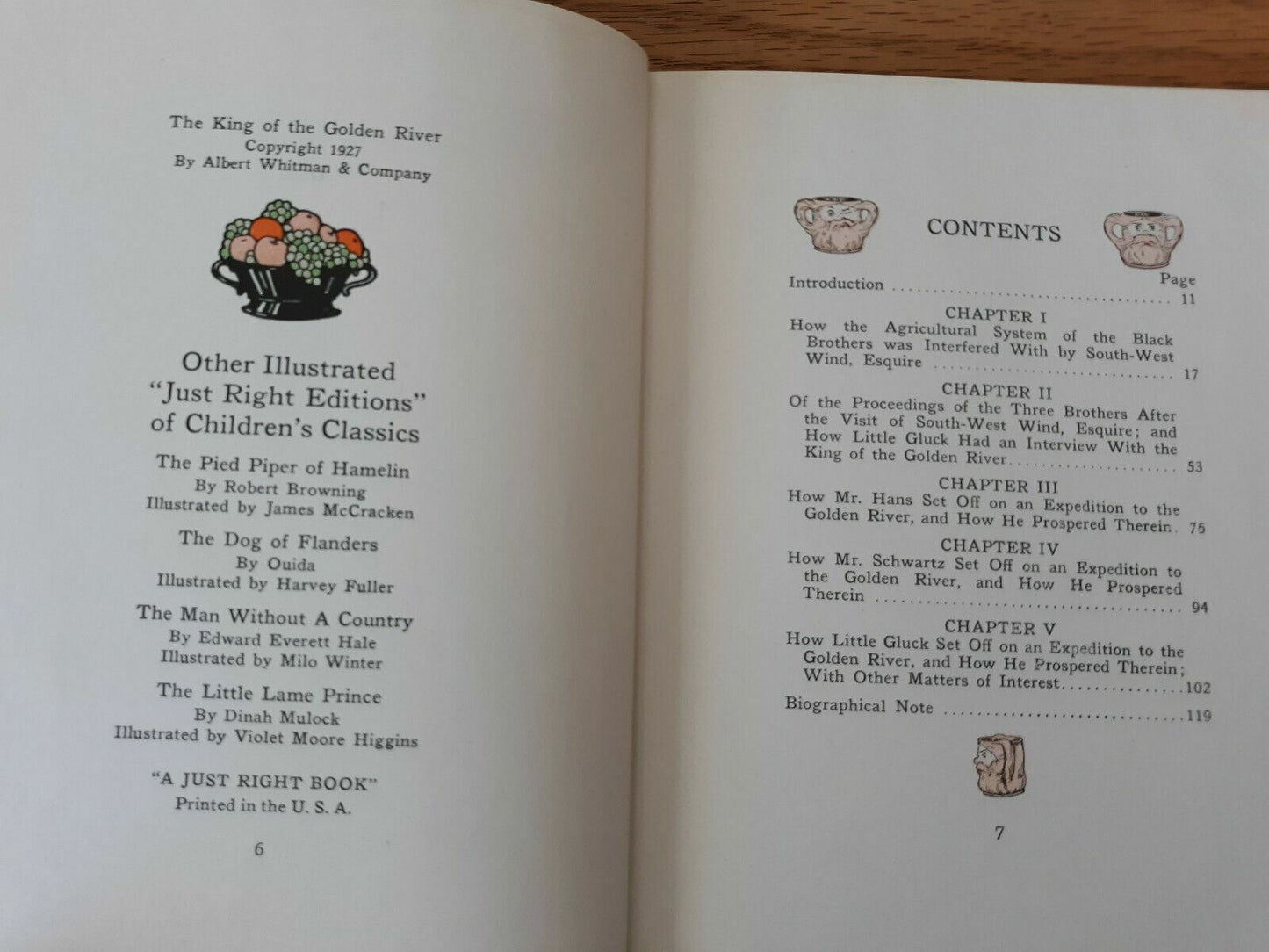 The King of the Golden River
Copyright 1927
By Albert Whitman & Company

Other Illustrated
"Just Right Editions"
of Children's Classics

The Pied Piper of Hamelin
By Robert Browning
Illustrated by James McCracken

The Dog of Flanders
By Ouida
Illustrated by Harvey Fuller

The Man Without A Country
By Edward Everett Hale
Illustrated by Milo Winter

The Little Lame Prince
By Dinah Mulock
Illustrated by Violet Moore Higgins

"A JUST RIGHT BOOK"
Printed in the U. S. A.

6

CONTENTS

Page
Introduction 11

CHAPTER I
How the Agricultural System of the Black Brothers was Interfered With by South-West Wind, Esquire 17

CHAPTER II
Of the Proceedings of the Three Brothers After the Visit of South-West Wind, Esquire; and How Little Gluck Had an Interview With the King of the Golden River 53

CHAPTER III
How Mr. Hans Set Off on an Expedition to the Golden River, and How He Prospered Therein. 75

CHAPTER IV
How Mr. Schwartz Set Off on an Expedition to the Golden River, and How He Prospered Therein 94

CHAPTER V
How Little Gluck Set Off on an Expedition to the Golden River, and How He Prospered Therein; With Other Matters of Interest 102

Biographical Note 119

7